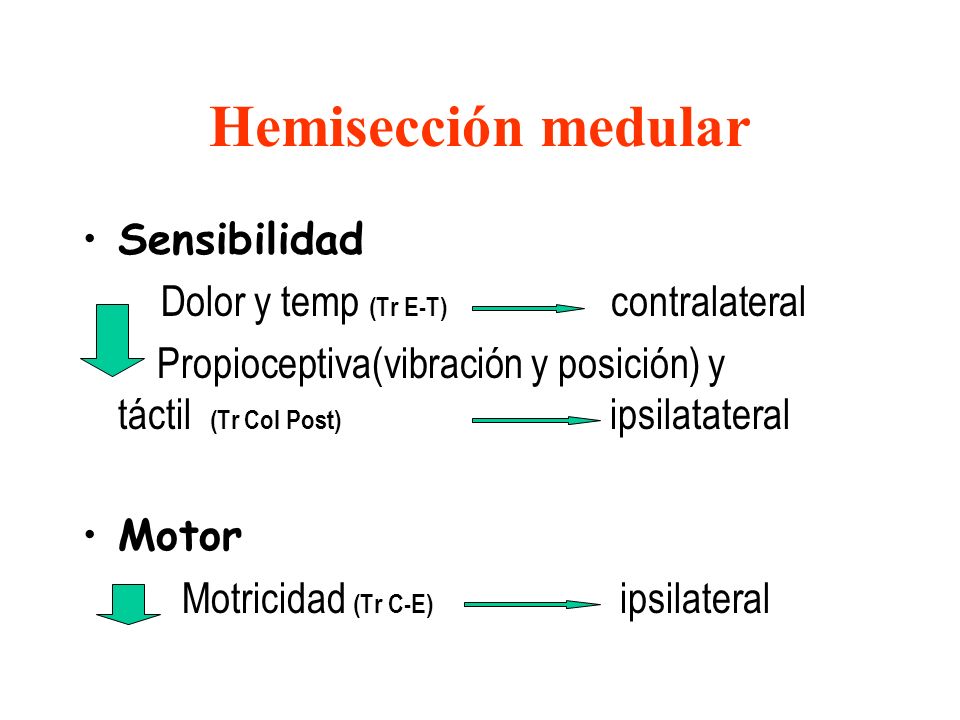 Hemisección medular

• Sensibilidad

Dolor y temp (Tr E-T) contralateral

Propioceptiva(vibración y posición) y táctil (Tr Col Post) ipsilatateral

• Motor

Motricidad (Tr C-E) ipsilateral